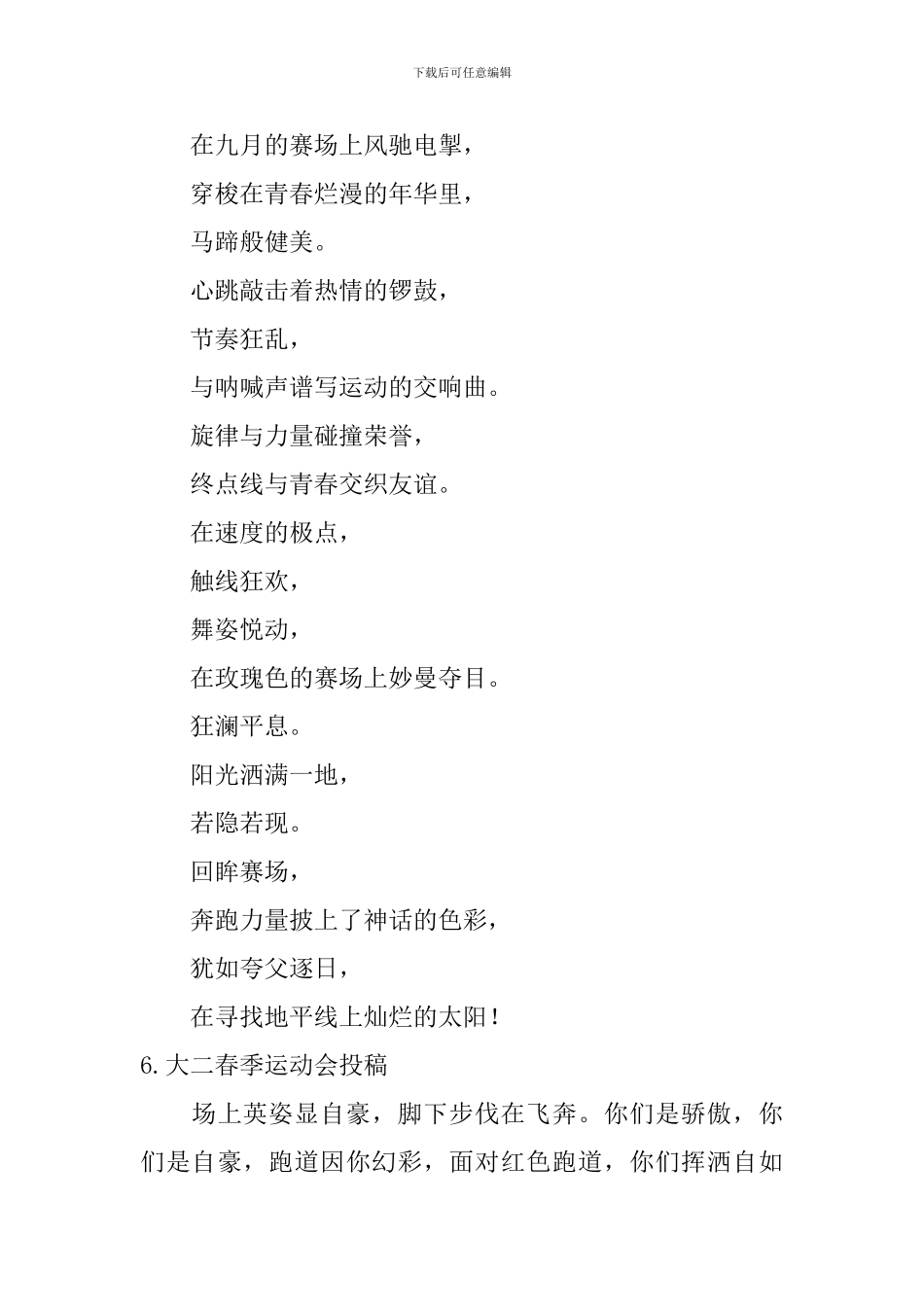 下载后可任意编辑

在九月的赛场上风驰电掣，

穿梭在青春烂漫的年华里，

马蹄般健美。

心跳敲击着热情的锣鼓，

节奏狂乱，

与呐喊声谱写运动的交响曲。

旋律与力量碰撞荣誉，

终点线与青春交织友谊。

在速度的极点，

触线狂欢，

舞姿悦动，

在玫瑰色的赛场上妙曼夺目。

狂澜平息。

阳光洒满一地，

若隐若现。

回眸赛场，

奔跑力量披上了神话的色彩，

犹如夸父逐日，

在寻找地平线上灿烂的太阳！

6.大二春季运动会投稿

场上英姿显自豪，脚下步伐在飞奔。你们是骄傲，你们是自豪，跑道因你幻彩，面对红色跑道，你们挥洒自如